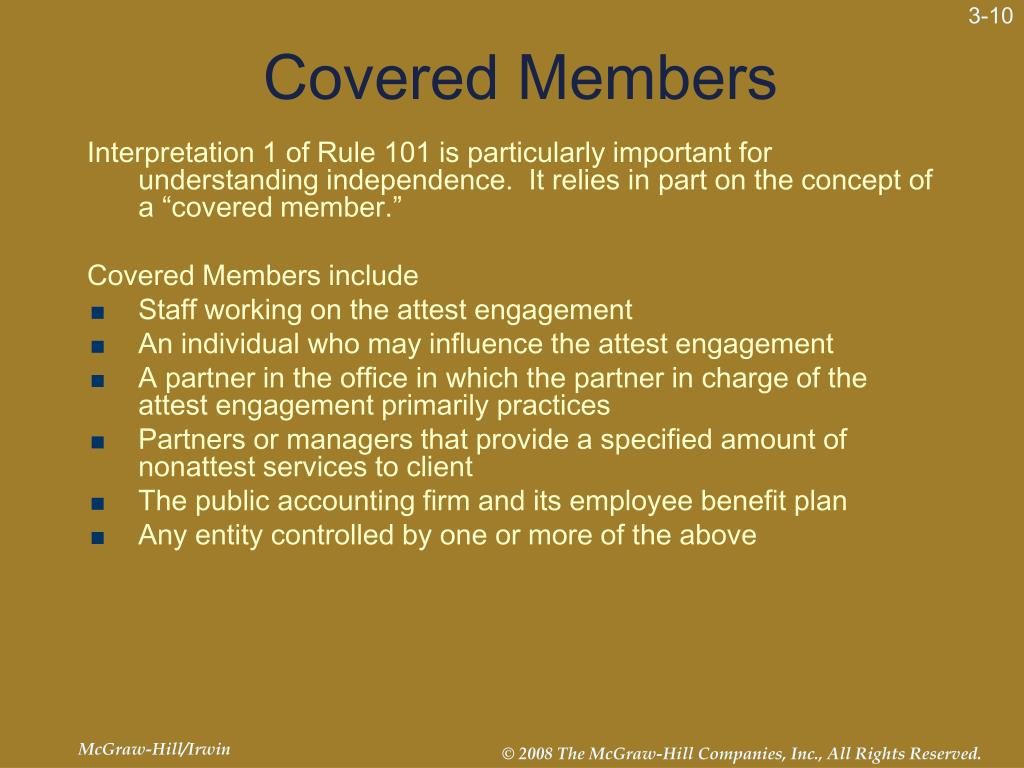 3-10

Covered Members

Interpretation 1 of Rule 101 is particularly important for understanding independence. It relies in part on the concept of a “covered member.”

Covered Members include
■ Staff working on the attest engagement
■ An individual who may influence the attest engagement
■ A partner in the office in which the partner in charge of the attest engagement primarily practices
■ Partners or managers that provide a specified amount of nonattest services to client
■ The public accounting firm and its employee benefit plan
■ Any entity controlled by one or more of the above

McGraw-Hill/Irwin

© 2008 The McGraw-Hill Companies, Inc., All Rights Reserved.